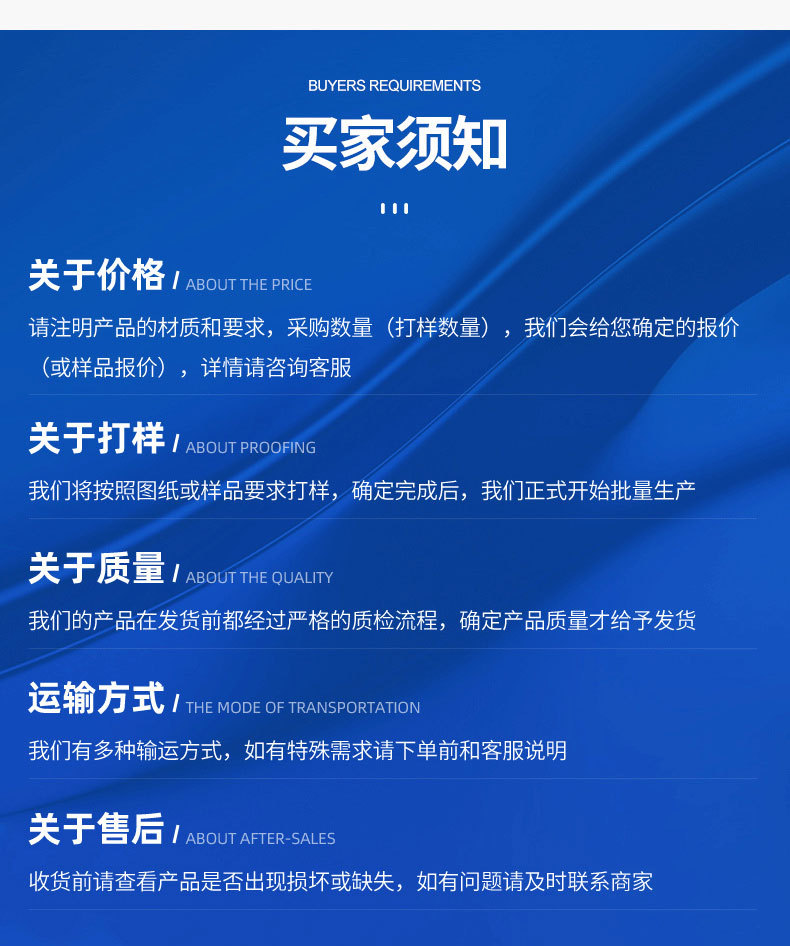 BUYERS REQUIREMENTS

买家须知

关于价格 / ABOUT THE PRICE

请注明产品的材质和要求，采购数量（打样数量），我们会给您确定的报价（或样品报价），详情请咨询客服

关于打样 / ABOUT PROOFING

我们将按照图纸或样品要求打样，确定完成后，我们正式开始批量生产

关于质量 / ABOUT THE QUALITY

我们的产品在发货前都经过严格的质检流程，确定产品质量才给予发货

运输方式 / THE MODE OF TRANSPORTATION

我们有多种输运方式，如有特殊需求请下单前和客服说明

关于售后 / ABOUT AFTER-SALES

收货前请查看产品是否出现损坏或缺失，如有问题请及时联系商家